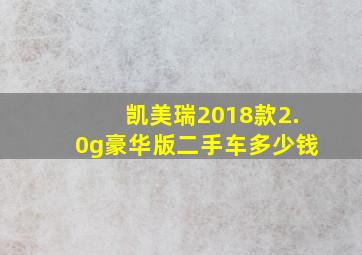 凯美瑞2018款2.0g豪华版二手车多少钱